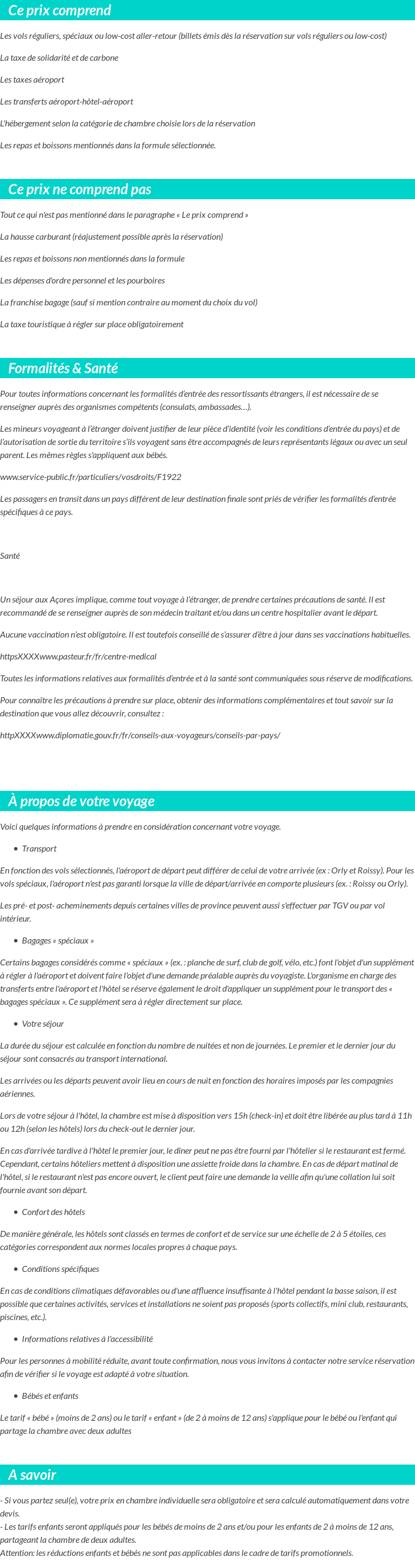 Ce prix comprend

Les vols réguliers, spéciaux ou low-cost aller-retour (billets émis dès la réservation sur vols réguliers ou low-cost)

La taxe de solidarité et de carbone

Les taxes aéroport

Les transferts aéroport-hôtel-aéroport

L'hébergement selon la catégorie de chambre choisie lors de la réservation

Les repas et boissons mentionnés dans la formule sélectionnée.

Ce prix ne comprend pas

Tout ce qui n'est pas mentionné dans le paragraphe « Le prix comprend »

La hausse carburant (réajustement possible après la réservation)

Les repas et boissons non mentionnés dans la formule

Les dépenses d'ordre personnel et les pourboires

La franchise bagage (sauf si mention contraire au moment du choix du vol)

La taxe touristique à régler sur place obligatoirement

Formalités & Santé

Pour toutes informations concernant les formalités d'entrée des ressortissants étrangers, il est nécessaire de se renseigner auprès des organismes compétents (consulats, ambassades…).

Les mineurs voyageant à l'étranger doivent justifier de leur pièce d'identité (voir les conditions d'entrée du pays) et de l'autorisation de sortie du territoire s'ils voyagent sans être accompagnés de leurs représentants légaux ou avec un seul parent. Les mêmes règles s'appliquent aux bébés.

www.service-public.fr/particuliers/vosdroits/F1922

Les passagers en transit dans un pays différent de leur destination finale sont priés de vérifier les formalités d'entrée spécifiques à ce pays.

Santé

Un séjour aux Açores implique, comme tout voyage à l'étranger, de prendre certaines précautions de santé. Il est recommandé de se renseigner auprès de son médecin traitant et/ou dans un centre hospitalier avant le départ.

Aucune vaccination n'est obligatoire. Il est toutefois conseillé de s'assurer d'être à jour dans ses vaccinations habituelles.

httpsXXXXwww.pasteur.fr/fr/centre-medical

Toutes les informations relatives aux formalités d'entrée et à la santé sont communiquées sous réserve de modifications.

Pour connaître les précautions à prendre sur place, obtenir des informations complémentaires et tout savoir sur la destination que vous allez découvrir, consultez :

httpXXXXwww.diplomatie.gouv.fr/fr/conseils-aux-voyageurs/conseils-par-pays/

À propos de votre voyage

Voici quelques informations à prendre en considération concernant votre voyage.

• Transport

En fonction des vols sélectionnés, l'aéroport de départ peut différer de celui de votre arrivée (ex : Orly et Roissy). Pour les vols spéciaux, l'aéroport n'est pas garanti lorsque la ville de départ/arrivée en comporte plusieurs (ex. : Roissy ou Orly).

Les pré- et post- acheminements depuis certaines villes de province peuvent aussi s'effectuer par TGV ou par vol intérieur.

• Bagages « spéciaux »

Certains bagages considérés comme « spéciaux » (ex. : planche de surf, club de golf, vélo, etc.) font l'objet d'un supplément à régler à l'aéroport et doivent faire l'objet d'une demande préalable auprès du voyagiste. L'organisme en charge des transferts entre l'aéroport et l'hôtel se réserve également le droit d'appliquer un supplément pour le transport des « bagages spéciaux ». Ce supplément sera à régler directement sur place.

• Votre séjour

La durée du séjour est calculée en fonction du nombre de nuitées et non de journées. Le premier et le dernier jour du séjour sont consacrés au transport international.

Les arrivées ou les départs peuvent avoir lieu en cours de nuit en fonction des horaires imposés par les compagnies aériennes.

Lors de votre séjour à l'hôtel, la chambre est mise à disposition vers 15h (check-in) et doit être libérée au plus tard à 11h ou 12h (selon les hôtels) lors du check-out le dernier jour.

En cas d'arrivée tardive à l'hôtel le premier jour, le dîner peut ne pas être fourni par l'hôtelier si le restaurant est fermé. Cependant, certains hôteliers mettent à disposition une assiette froide dans la chambre. En cas de départ matinal de l'hôtel, si le restaurant n'est pas encore ouvert, le client peut faire une demande la veille afin qu'une collation lui soit fournie avant son départ.

• Confort des hôtels

De manière générale, les hôtels sont classés en termes de confort et de service sur une échelle de 2 à 5 étoiles, ces catégories correspondent aux normes locales propres à chaque pays.

• Conditions spécifiques

En cas de conditions climatiques défavorables ou d'une affluence insuffisante à l'hôtel pendant la basse saison, il est possible que certaines activités, services et installations ne soient pas proposés (sports collectifs, mini club, restaurants, piscines, etc.).

• Informations relatives à l'accessibilité

Pour les personnes à mobilité réduite, avant toute confirmation, nous vous invitons à contacter notre service réservation afin de vérifier si le voyage est adapté à votre situation.

• Bébés et enfants

Le tarif « bébé » (moins de 2 ans) ou le tarif « enfant » (de 2 à moins de 12 ans) s'applique pour le bébé ou l'enfant qui partage la chambre avec deux adultes

A savoir

- Si vous partez seul(e), votre prix en chambre individuelle sera obligatoire et sera calculé automatiquement dans votre devis.
- Les tarifs enfants seront appliqués pour les bébés de moins de 2 ans et/ou pour les enfants de 2 à moins de 12 ans, partageant la chambre de deux adultes.
Attention: les réductions enfants et bébés ne sont pas applicables dans le cadre de tarifs promotionnels.